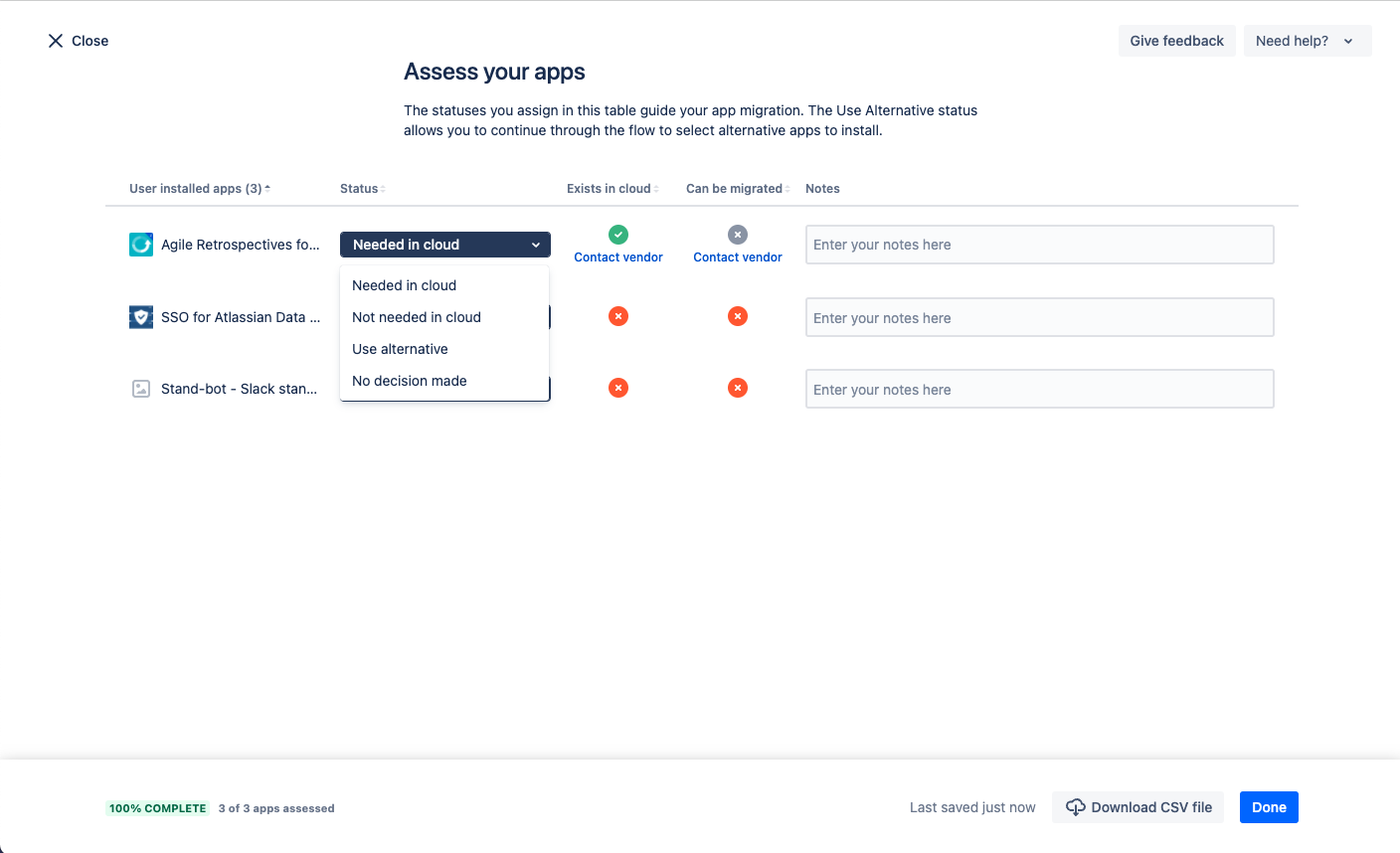 Close

Give feedback Need help?

Assess your apps

The statuses you assign in this table guide your app migration. The Use Alternative status allows you to continue through the flow to select alternative apps to install.

| User installed apps (3) | Status | Exists in cloud | Can be migrated | Notes |
|---|---|---|---|---|
| Agile Retrospectives fo... | Needed in cloud | Contact vendor | Contact vendor | Enter your notes here |
| SSO for Atlassian Data ... | | | | Enter your notes here |
| Stand-bot - Slack stan... | | | | Enter your notes here |

Needed in cloud
Not needed in cloud
Use alternative
No decision made

100% COMPLETE 3 of 3 apps assessed

Last saved just now Download CSV file Done